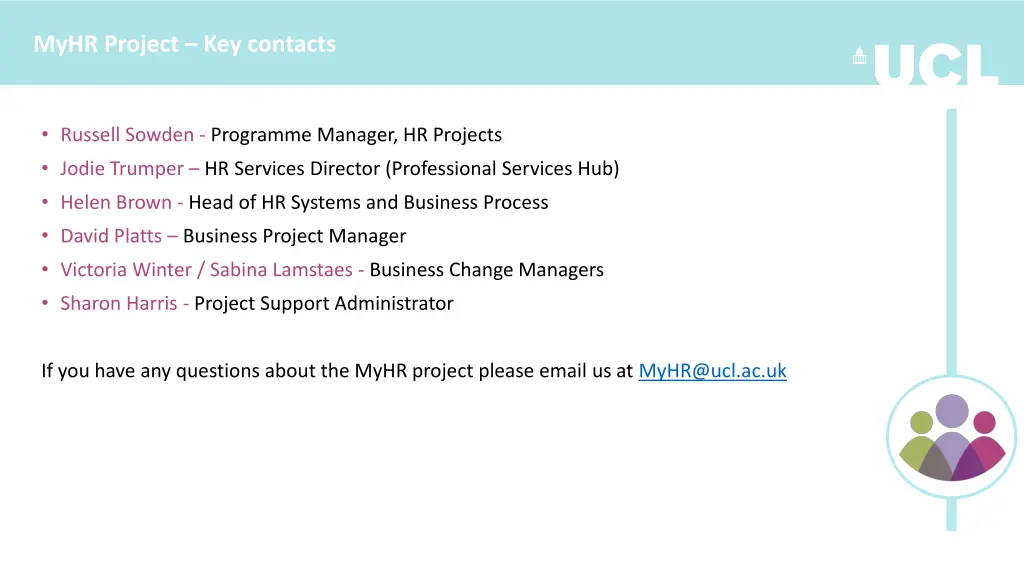 MyHR Project – Key contacts

UCL

• Russell Sowden - Programme Manager, HR Projects
• Jodie Trumper – HR Services Director (Professional Services Hub)
• Helen Brown - Head of HR Systems and Business Process
• David Platts – Business Project Manager
• Victoria Winter / Sabina Lamstaes - Business Change Managers
• Sharon Harris - Project Support Administrator

If you have any questions about the MyHR project please email us at MyHR@ucl.ac.uk